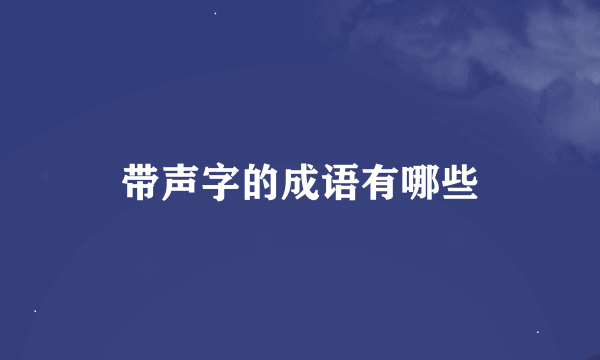 带声字的成语有哪些